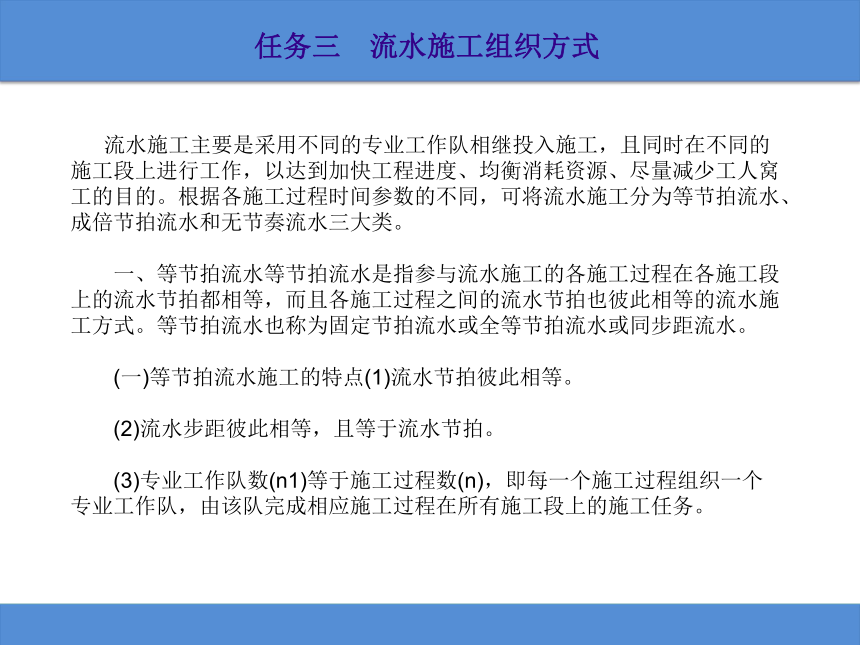 任务三　流水施工组织方式

流水施工主要是采用不同的专业工作队相继投入施工，且同时在不同的施工段上进行工作，以达到加快工程进度、均衡消耗资源、尽量减少工人窝工的目的。根据各施工过程时间参数的不同，可将流水施工分为等节拍流水、成倍节拍流水和无节奏流水三大类。

一、等节拍流水等节拍流水是指参与流水施工的各施工过程在各施工段上的流水节拍都相等，而且各施工过程之间的流水节拍也彼此相等的流水施工方式。等节拍流水也称为固定节拍流水或全等节拍流水或同步距流水。

(一)等节拍流水施工的特点(1)流水节拍彼此相等。

(2)流水步距彼此相等，且等于流水节拍。

(3)专业工作队数(n1)等于施工过程数(n)，即每一个施工过程组织一个专业工作队，由该队完成相应施工过程在所有施工段上的施工任务。